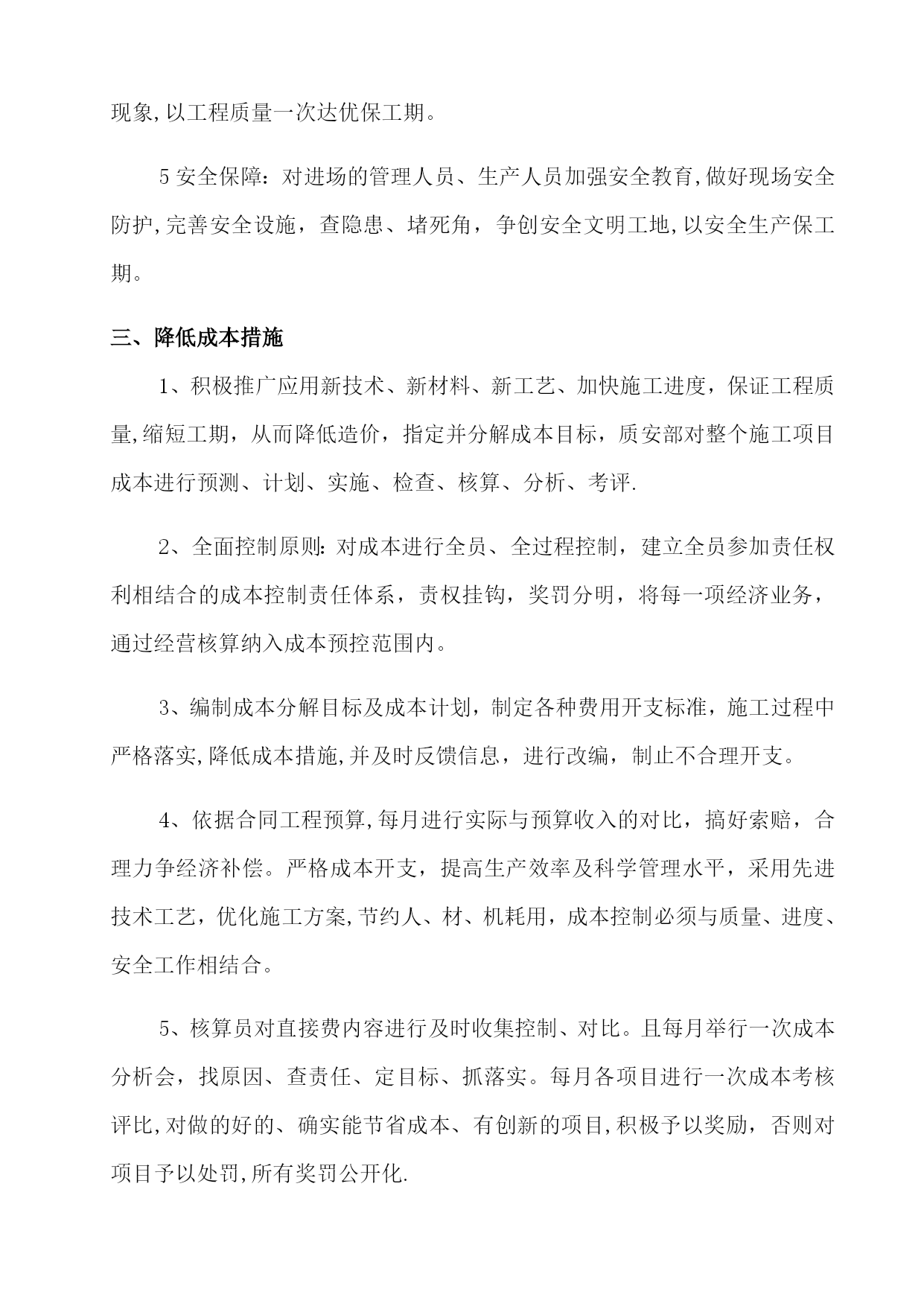 现象,以工程质量一次达优保工期。

5 安全保障：对进场的管理人员、生产人员加强安全教育,做好现场安全防护,完善安全设施，查隐患、堵死角，争创安全文明工地,以安全生产保工期。

三、降低成本措施

1、积极推广应用新技术、新材料、新工艺、加快施工进度，保证工程质量,缩短工期，从而降低造价，指定并分解成本目标，质安部对整个施工项目成本进行预测、计划、实施、检查、核算、分析、考评.

2、全面控制原则:对成本进行全员、全过程控制，建立全员参加责任权利相结合的成本控制责任体系，责权挂钩，奖罚分明，将每一项经济业务，通过经营核算纳入成本预控范围内。

3、编制成本分解目标及成本计划，制定各种费用开支标准，施工过程中严格落实,降低成本措施,并及时反馈信息，进行改编，制止不合理开支。

4、依据合同工程预算,每月进行实际与预算收入的对比，搞好索赔，合理力争经济补偿。严格成本开支，提高生产效率及科学管理水平，采用先进技术工艺，优化施工方案,节约人、材、机耗用，成本控制必须与质量、进度、安全工作相结合。

5、核算员对直接费内容进行及时收集控制、对比。且每月举行一次成本分析会，找原因、查责任、定目标、抓落实。每月各项目进行一次成本考核评比,对做的好的、确实能节省成本、有创新的项目,积极予以奖励，否则对项目予以处罚,所有奖罚公开化.